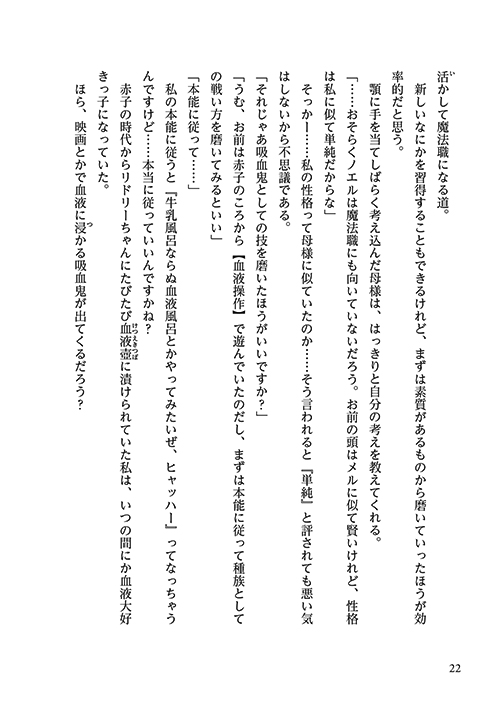 活かして魔法職になる道。
　新しいなにかを習得することもできるけれど、まずは素質があるものから磨いていったほうが効率的だと思う。
　顎に手を当ててしばらく考え込んだ母様は、はっきりと自分の考えを教えてくれる。
「……おそらくノエルは魔法職にも向いていないだろう。お前の頭はメルに似て賢いけれど、性格は私に似て単純だからな」
　そっかー……私の性格って母様に似ていたのか……そう言われると『単純』と評されても悪い気はしないから不思議である。
「それじゃあ吸血鬼としての技を磨いたほうがいいですか？」
「うむ、お前は赤子のころから【血液操作】で遊んでいたのだし、まずは本能に従って種族としての戦い方を磨いてみるといい」
「本能に従って……」
　私の本能に従うと『牛乳風呂ならぬ血液風呂とかやってみたいぜ、ヒャッハー』ってなっちゃうんですけど……本当に従っていいんですかね？
　赤子の時代からリドリーちゃんにたびたび血液壺に漬けられていた私は、いつの間にか血液大好きっ子になっていた。
　ほら、映画とかで血液に浸かる吸血鬼が出てくるだろう？

22